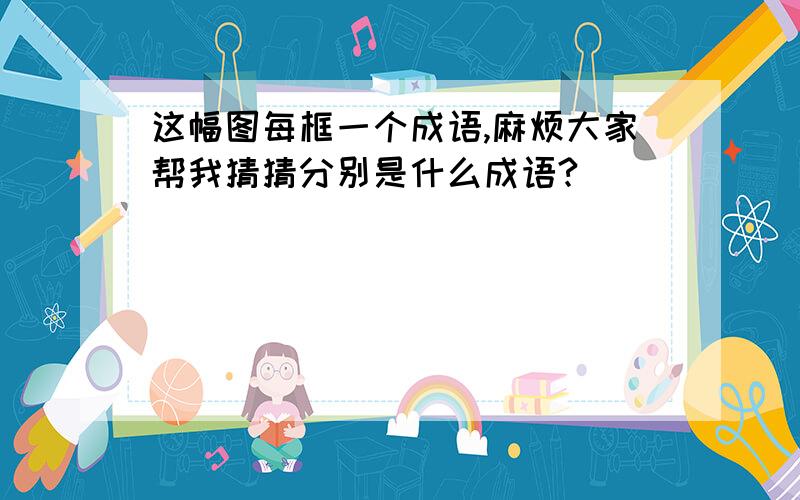 这幅图每框一个成语,麻烦大家帮我猜猜分别是什么成语?